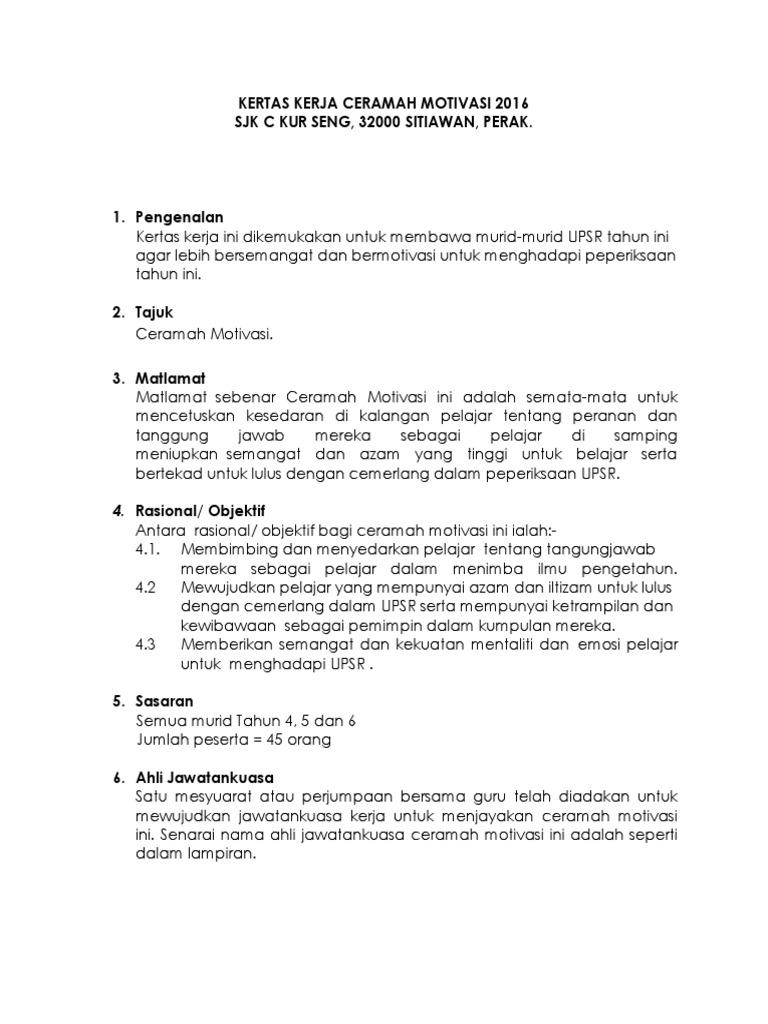 KERTAS KERJA CERAMAH MOTIVASI 2016
SJK C KUR SENG, 32000 SITIAWAN, PERAK.

1. Pengenalan
Kertas kerja ini dikemukakan untuk membawa murid-murid UPSR tahun ini agar lebih bersemangat dan bermotivasi untuk menghadapi peperiksaan tahun ini.

2. Tajuk
Ceramah Motivasi.

3. Matlamat
Matlamat sebenar Ceramah Motivasi ini adalah semata-mata untuk mencetuskan kesedaran di kalangan pelajar tentang peranan dan tanggung jawab mereka sebagai pelajar di samping meniupkan semangat dan azam yang tinggi untuk belajar serta bertekad untuk lulus dengan cemerlang dalam peperiksaan UPSR.

4. Rasional/ Objektif
Antara rasional/ objektif bagi ceramah motivasi ini ialah:-
4.1. Membimbing dan menyedarkan pelajar tentang tangungjawab mereka sebagai pelajar dalam menimba ilmu pengetahun.
4.2 Mewujudkan pelajar yang mempunyai azam dan iltizam untuk lulus dengan cemerlang dalam UPSR serta mempunyai ketrampilan dan kewibawaan sebagai pemimpin dalam kumpulan mereka.
4.3 Memberikan semangat dan kekuatan mentaliti dan emosi pelajar untuk menghadapi UPSR .

5. Sasaran
Semua murid Tahun 4, 5 dan 6
Jumlah peserta = 45 orang

6. Ahli Jawatankuasa
Satu mesyuarat atau perjumpaan bersama guru telah diadakan untuk mewujudkan jawatankuasa kerja untuk menjayakan ceramah motivasi ini. Senarai nama ahli jawatankuasa ceramah motivasi ini adalah seperti dalam lampiran.